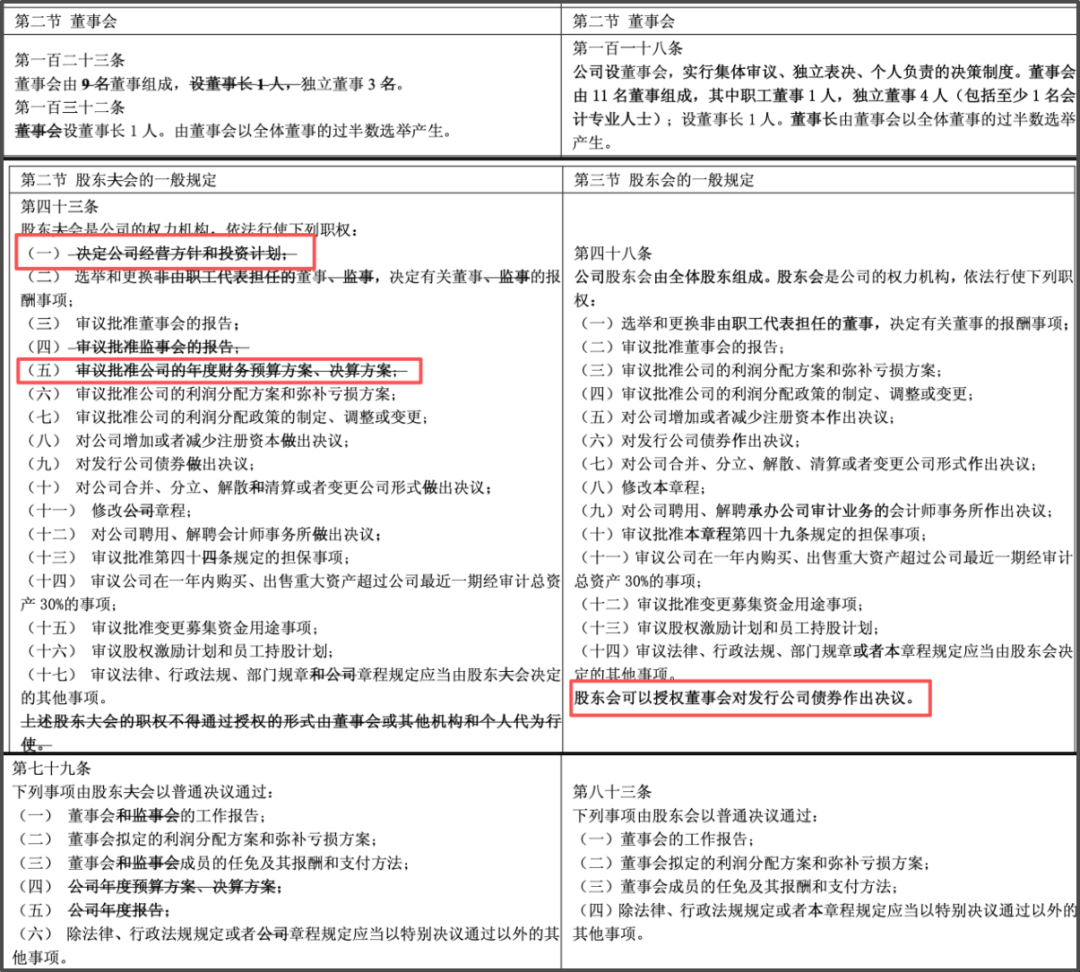 | 第二节 董事会 | 第二节 董事会 |
|---|---|
| 第一百二十三条<br>董事会由 9 名董事组成，设董事长 1 人，独立董事 3 名。<br>第一百三十二条<br>董事会设董事长 1 人。由董事会以全体董事的过半数选举产生。 | 第一百一十八条<br>公司设董事会，实行集体审议、独立表决、个人负责的决策制度。董事会由 11 名董事组成，其中职工董事 1 人，独立董事 4 人（包括至少 1 名会计专业人士）；设董事长 1 人。董事长由董事会以全体董事的过半数选举产生。 |

| 第二节 股东大会的一般规定 | 第三节 股东会的一般规定 |
|---|---|
| 第四十三条<br>股东大会是公司的权力机构，依法行使下列职权：<br>（一） 决定公司经营方针和投资计划；<br>（二） 选举和更换非由职工代表担任的董事、监事，决定有关董事、监事的报酬事项；<br>（三） 审议批准董事会的报告；<br>（四） 审议批准监事会的报告；<br>（五） 审议批准公司的年度财务预算方案、决算方案；<br>（六） 审议批准公司的利润分配方案和弥补亏损方案；<br>（七） 审议批准公司的利润分配政策的制定、调整或变更；<br>（八） 对公司增加或者减少注册资本做出决议；<br>（九） 对发行公司债券做出决议；<br>（十） 对公司合并、分立、解散和清算或者变更公司形式做出决议；<br>（十一） 修改公司章程；<br>（十二） 对公司聘用、解聘会计师事务所做出决议；<br>（十三） 审议批准第四十四条规定的担保事项；<br>（十四） 审议公司在一年内购买、出售重大资产超过公司最近一期经审计总资产 30%的事项；<br>（十五） 审议批准变更募集资金用途事项；<br>（十六） 审议股权激励计划和员工持股计划；<br>（十七） 审议法律、行政法规、部门规章和公司章程规定应当由股东大会决定的其他事项。<br>上述股东大会的职权不得通过授权的形式由董事会或其他机构和个人代为行使。 | 第四十八条<br>公司股东会由全体股东组成。股东会是公司的权力机构，依法行使下列职权：<br>（一）选举和更换非由职工代表担任的董事，决定有关董事的报酬事项；<br>（二）审议批准董事会的报告；<br>（三）审议批准公司的利润分配方案和弥补亏损方案；<br>（四）审议批准公司的利润分配政策的制定、调整或变更；<br>（五）对公司增加或者减少注册资本作出决议；<br>（六）对发行公司债券作出决议；<br>（七）对公司合并、分立、解散、清算或者变更公司形式作出决议；<br>（八）修改本章程；<br>（九）对公司聘用、解聘承办公司审计业务的会计师事务所作出决议；<br>（十）审议批准本章程第四十九条规定的担保事项；<br>（十一）审议公司在一年内购买、出售重大资产超过公司最近一期经审计总资产 30%的事项；<br>（十二）审议批准变更募集资金用途事项；<br>（十三）审议股权激励计划和员工持股计划；<br>（十四）审议法律、行政法规、部门规章或者本章程规定应当由股东会决定的其他事项。<br>股东会可以授权董事会对发行公司债券作出决议。 |
| 第七十九条<br>下列事项由股东大会以普通决议通过：<br>（一） 董事会和监事会的工作报告；<br>（二） 董事会拟定的利润分配方案和弥补亏损方案；<br>（三） 董事会和监事会成员的任免及其报酬和支付方法；<br>（四） 公司年度预算方案、决算方案；<br>（五） 公司年度报告；<br>（六） 除法律、行政法规规定或者公司章程规定应当以特别决议通过以外的其他事项。 | 第八十三条<br>下列事项由股东会以普通决议通过：<br>（一）董事会的工作报告；<br>（二）董事会拟定的利润分配方案和弥补亏损方案；<br>（三）董事会成员的任免及其报酬和支付方法；<br>（四）除法律、行政法规规定或者本章程规定应当以特别决议通过以外的其他事项。 |